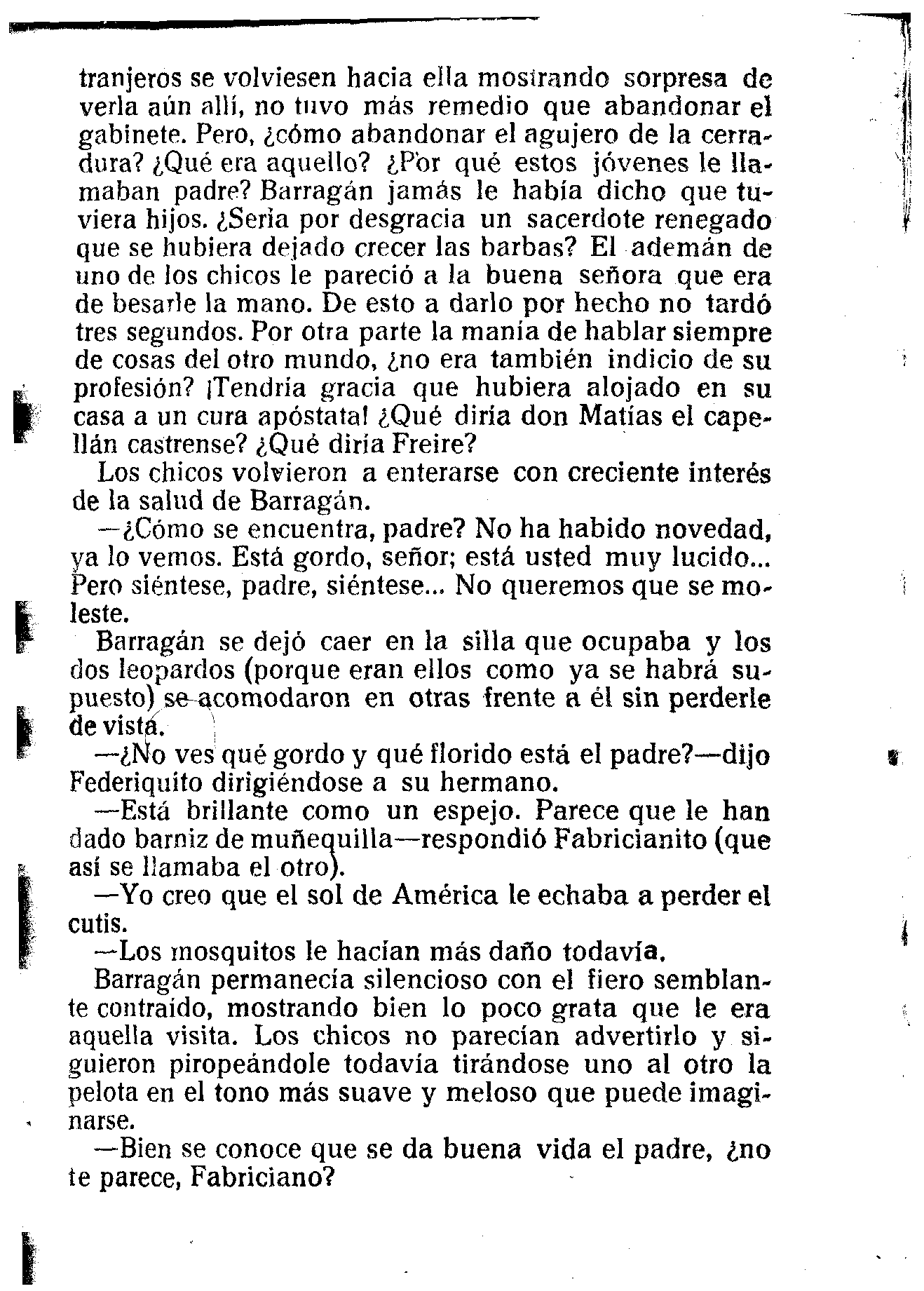 tranjeros se volviesen hacia ella mostrando sorpresa de verla aún allí, no tuvo más remedio que abandonar el gabinete. Pero, ¿cómo abandonar el agujero de la cerradura? ¿Qué era aquello? ¿Por qué estos jóvenes le llamaban padre? Barragán jamás le había dicho que tuviera hijos. ¿Sería por desgracia un sacerdote renegado que se hubiera dejado crecer las barbas? El ademán de uno de los chicos le pareció a la buena señora que era de besarle la mano. De esto a darlo por hecho no tardó tres segundos. Por otra parte la manía de hablar siempre de cosas del otro mundo, ¿no era también indicio de su profesión? ¡Tendría gracia que hubiera alojado en su casa a un cura apóstata! ¿Qué diría don Matías el capellán castrense? ¿Qué diría Freire?

Los chicos volvieron a enterarse con creciente interés de la salud de Barragán.

—¿Cómo se encuentra, padre? No ha habido novedad, ya lo vemos. Está gordo, señor; está usted muy lucido... Pero siéntese, padre, siéntese... No queremos que se moleste.

Barragán se dejó caer en la silla que ocupaba y los dos leopardos (porque eran ellos como ya se habrá supuesto) se acomodaron en otras frente a él sin perderle de vista.

—¿No ves qué gordo y qué florido está el padre?—dijo Federiquito dirigiéndose a su hermano.

—Está brillante como un espejo. Parece que le han dado barniz de muñequilla—respondió Fabricianito (que así se llamaba el otro).

—Yo creo que el sol de América le echaba a perder el cutis.

—Los mosquitos le hacían más daño todavía.

Barragán permanecía silencioso con el fiero semblante contraído, mostrando bien lo poco grata que le era aquella visita. Los chicos no parecían advertirlo y siguieron piropeándole todavía tirándose uno al otro la pelota en el tono más suave y meloso que puede imaginarse.

—Bien se conoce que se da buena vida el padre, ¿no te parece, Fabriciano?